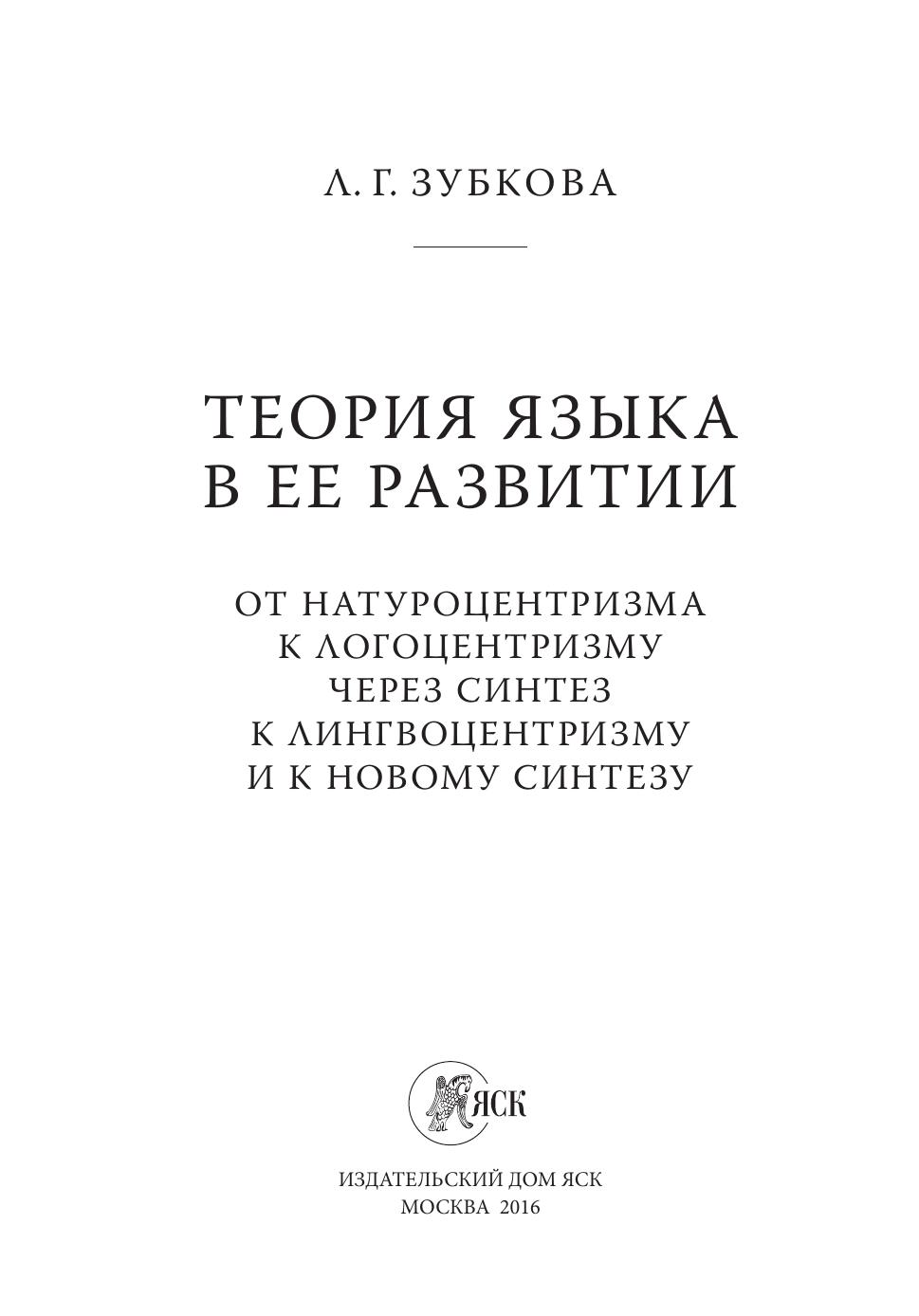 Л. Г. ЗУБКОВА

ТЕОРИЯ ЯЗЫКА
В ЕЕ РАЗВИТИИ

ОТ НАТУРОЦЕНТРИЗМА
К ЛОГОЦЕНТРИЗМУ
ЧЕРЕЗ СИНТЕЗ
К ЛИНГВОЦЕНТРИЗМУ
И К НОВОМУ СИНТЕЗУ

ЯСК

ИЗДАТЕЛЬСКИЙ ДОМ ЯСК
МОСКВА 2016